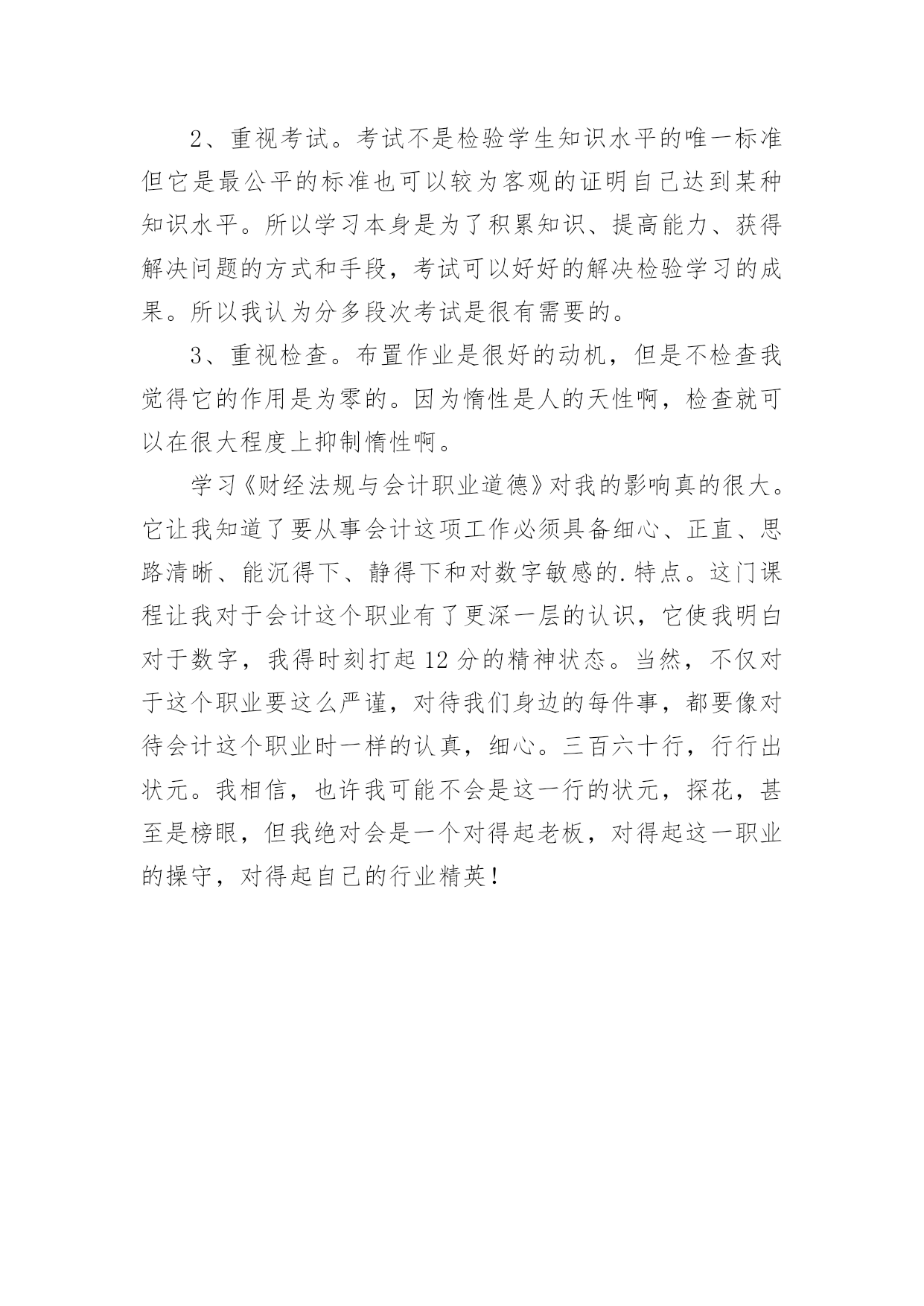 2、重视考试。考试不是检验学生知识水平的唯一标准但它是最公平的标准也可以较为客观的证明自己达到某种知识水平。所以学习本身是为了积累知识、提高能力、获得解决问题的方式和手段，考试可以好好的解决检验学习的成果。所以我认为分多段次考试是很有需要的。

3、重视检查。布置作业是很好的动机，但是不检查我觉得它的作用是为零的。因为惰性是人的天性啊，检查就可以在很大程度上抑制惰性啊。

学习《财经法规与会计职业道德》对我的影响真的很大。它让我知道了要从事会计这项工作必须具备细心、正直、思路清晰、能沉得下、静得下和对数字敏感的.特点。这门课程让我对于会计这个职业有了更深一层的认识，它使我明白对于数字，我得时刻打起12分的精神状态。当然，不仅对于这个职业要这么严谨，对待我们身边的每件事，都要像对待会计这个职业时一样的认真，细心。三百六十行，行行出状元。我相信，也许我可能不会是这一行的状元，探花，甚至是榜眼，但我绝对会是一个对得起老板，对得起这一职业的操守，对得起自己的行业精英！